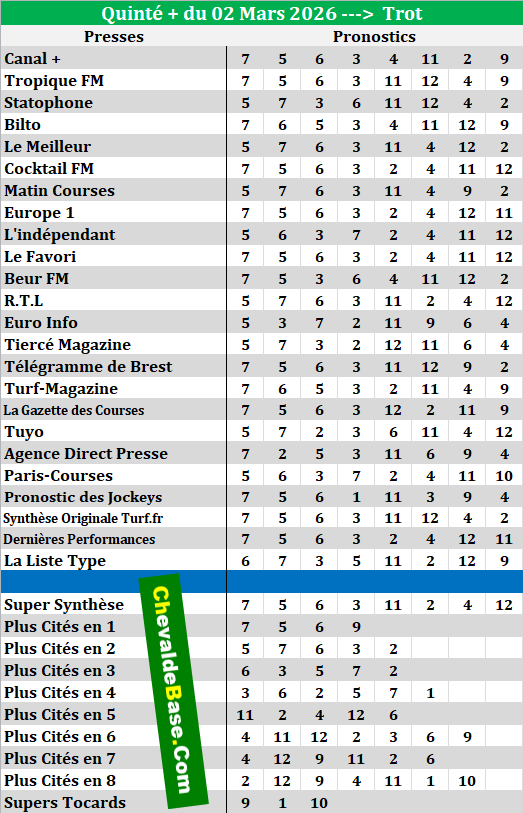 Quinté + du 02 Mars 2026 ---> Trot

| Presses | Pronostics | | | | | | | |
|---|---|---|---|---|---|---|---|---|
| Canal + | 7 | 5 | 6 | 3 | 4 | 11 | 2 | 9 |
| Tropique FM | 7 | 5 | 6 | 3 | 11 | 12 | 4 | 9 |
| Statophone | 5 | 7 | 3 | 6 | 11 | 12 | 4 | 2 |
| Bilto | 7 | 6 | 5 | 3 | 4 | 11 | 12 | 9 |
| Le Meilleur | 5 | 7 | 6 | 3 | 11 | 4 | 12 | 2 |
| Cocktail FM | 7 | 5 | 6 | 3 | 2 | 4 | 11 | 12 |
| Matin Courses | 5 | 7 | 6 | 3 | 11 | 4 | 9 | 2 |
| Europe 1 | 7 | 5 | 6 | 3 | 2 | 4 | 12 | 11 |
| L'indépendant | 5 | 6 | 3 | 7 | 2 | 4 | 11 | 12 |
| Le Favori | 7 | 5 | 6 | 3 | 2 | 4 | 11 | 12 |
| Beur FM | 7 | 5 | 3 | 6 | 4 | 11 | 12 | 2 |
| R.T.L | 5 | 7 | 6 | 3 | 11 | 2 | 4 | 12 |
| Euro Info | 5 | 3 | 7 | 2 | 11 | 9 | 6 | 4 |
| Tiercé Magazine | 5 | 7 | 3 | 2 | 12 | 11 | 6 | 4 |
| Télégramme de Brest | 7 | 5 | 6 | 3 | 11 | 12 | 9 | 2 |
| Turf-Magazine | 7 | 6 | 5 | 3 | 2 | 11 | 4 | 9 |
| La Gazette des Courses | 7 | 5 | 6 | 3 | 12 | 2 | 11 | 9 |
| Tuyo | 5 | 7 | 2 | 3 | 6 | 11 | 4 | 12 |
| Agence Direct Presse | 7 | 2 | 5 | 3 | 11 | 6 | 9 | 4 |
| Paris-Courses | 5 | 6 | 3 | 7 | 2 | 4 | 11 | 10 |
| Pronostic des Jockeys | 7 | 5 | 6 | 1 | 11 | 3 | 9 | 4 |
| Synthèse Originale Turf.fr | 7 | 5 | 6 | 3 | 11 | 12 | 4 | 2 |
| Dernières Performances | 7 | 5 | 6 | 3 | 2 | 4 | 12 | 11 |
| La Liste Type | 6 | 7 | 3 | 5 | 11 | 2 | 12 | 9 |
| | | | | | | | | |
| Super Synthèse | 7 | 5 | 6 | 3 | 11 | 2 | 4 | 12 |
| Plus Cités en 1 | 7 | 5 | 6 | 9 | | | | |
| Plus Cités en 2 | 5 | 7 | 6 | 3 | 2 | | | |
| Plus Cités en 3 | 6 | 3 | 5 | 7 | 2 | | | |
| Plus Cités en 4 | 3 | 6 | 2 | 5 | 7 | 1 | | |
| Plus Cités en 5 | 11 | 2 | 4 | 12 | 6 | | | |
| Plus Cités en 6 | 4 | 11 | 12 | 2 | 3 | 6 | 9 | |
| Plus Cités en 7 | 4 | 12 | 9 | 11 | 2 | 6 | | |
| Plus Cités en 8 | 2 | 12 | 9 | 4 | 11 | 1 | 10 | |
| Supers Tocards | 9 | 1 | 10 | | | | | |

ChevaldeBase.Com